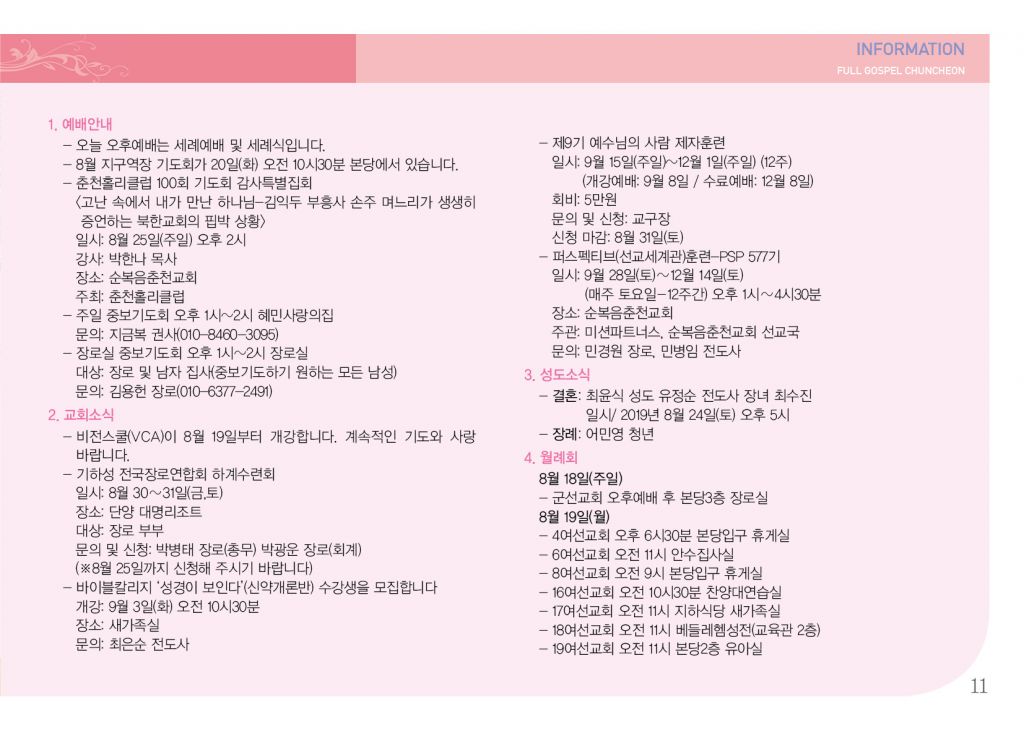 INFORMATION
FULL GOSPEL CHUNCHEON

1. 예배안내
– 오늘 오후예배는 세례예배 및 세례식입니다.
– 8월 지구역장 기도회가 20일(화) 오전 10시30분 본당에서 있습니다.
– 춘천홀리클럽 100회 기도회 감사특별집회
〈고난 속에서 내가 만난 하나님–김익두 부흥사 손주 며느리가 생생히 증언하는 북한교회의 핍박 상황〉
일시: 8월 25일(주일) 오후 2시
강사: 박한나 목사
장소: 순복음춘천교회
주최: 춘천홀리클럽
– 주일 중보기도회 오후 1시~2시 헤민사랑의집
문의: 지금복 권사(010–8460–3095)
– 장로실 중보기도회 오후 1시~2시 장로실
대상: 장로 및 남자 집사(중보기도하기 원하는 모든 남성)
문의: 김용헌 장로(010–6377–2491)
2. 교회소식
– 비전스쿨(VCA)이 8월 19일부터 개강합니다. 계속적인 기도와 사랑 바랍니다.
– 기하성 전국장로연합회 하계수련회
일시: 8월 30~31일(금,토)
장소: 단양 대명리조트
대상: 장로 부부
문의 및 신청: 박병태 장로(총무) 박광운 장로(회계)
(※8월 25일까지 신청해 주시기 바랍니다)
– 바이블칼리지 '성경이 보인다'(신약개론반) 수강생을 모집합니다
개강: 9월 3일(화) 오전 10시30분
장소: 새가족실
문의: 최은순 전도사

– 제9기 예수님의 사람 제자훈련
일시: 9월 15일(주일)~12월 1일(주일) (12주)
(개강예배: 9월 8일 / 수료예배: 12월 8일)
회비: 5만원
문의 및 신청: 교구장
신청 마감: 8월 31일(토)
– 퍼스펙티브(선교세계관)훈련–PSP 577기
일시: 9월 28일(토)~12월 14일(토)
(매주 토요일–12주간) 오후 1시~4시30분
장소: 순복음춘천교회
주관: 미션파트너스, 순복음춘천교회 선교국
문의: 민경원 장로, 민병임 전도사
3. 성도소식
– 결혼: 최윤식 성도 유정순 전도사 장녀 최수진
일시/ 2019년 8월 24일(토) 오후 5시
– 장례: 어민영 청년
4. 월례회
8월 18일(주일)
– 군선교회 오후예배 후 본당3층 장로실
8월 19일(월)
– 4여선교회 오후 6시30분 본당입구 휴게실
– 6여선교회 오전 11시 안수집사실
– 8여선교회 오전 9시 본당입구 휴게실
– 16여선교회 오전 10시30분 찬양대연습실
– 17여선교회 오전 11시 지하식당 새가족실
– 18여선교회 오전 11시 베들레헴성전(교육관 2층)
– 19여선교회 오전 11시 본당2층 유아실

11